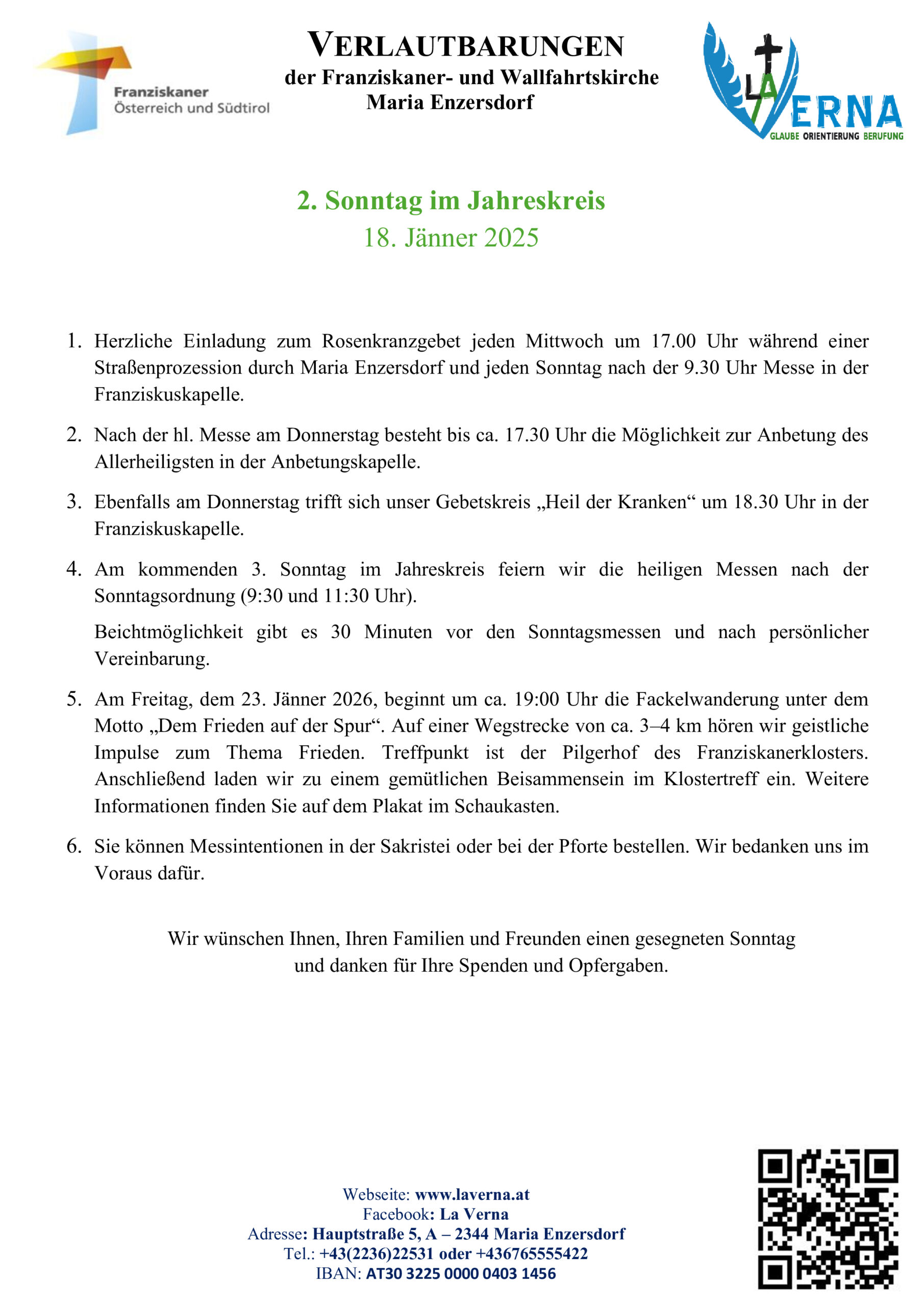 Franziskaner
Österreich und Südtirol

VERLAUTBARUNGEN
der Franziskaner- und Wallfahrtskirche
Maria Enzersdorf

LA VERNA
GLAUBE ORIENTIERUNG BERUFUNG

2. Sonntag im Jahreskreis
18. Jänner 2025

1. Herzliche Einladung zum Rosenkranzgebet jeden Mittwoch um 17.00 Uhr während einer Straßenprozession durch Maria Enzersdorf und jeden Sonntag nach der 9.30 Uhr Messe in der Franziskuskapelle.

2. Nach der hl. Messe am Donnerstag besteht bis ca. 17.30 Uhr die Möglichkeit zur Anbetung des Allerheiligsten in der Anbetungskapelle.

3. Ebenfalls am Donnerstag trifft sich unser Gebetskreis „Heil der Kranken“ um 18.30 Uhr in der Franziskuskapelle.

4. Am kommenden 3. Sonntag im Jahreskreis feiern wir die heiligen Messen nach der Sonntagsordnung (9:30 und 11:30 Uhr).

Beichtmöglichkeit gibt es 30 Minuten vor den Sonntagsmessen und nach persönlicher Vereinbarung.

5. Am Freitag, dem 23. Jänner 2026, beginnt um ca. 19:00 Uhr die Fackelwanderung unter dem Motto „Dem Frieden auf der Spur“. Auf einer Wegstrecke von ca. 3–4 km hören wir geistliche Impulse zum Thema Frieden. Treffpunkt ist der Pilgerhof des Franziskanerklosters. Anschließend laden wir zu einem gemütlichen Beisammensein im Klostertreff ein. Weitere Informationen finden Sie auf dem Plakat im Schaukasten.

6. Sie können Messintentionen in der Sakristei oder bei der Pforte bestellen. Wir bedanken uns im Voraus dafür.

Wir wünschen Ihnen, Ihren Familien und Freunden einen gesegneten Sonntag
und danken für Ihre Spenden und Opfergaben.

Webseite: www.laverna.at
Facebook: La Verna
Adresse: Hauptstraße 5, A – 2344 Maria Enzersdorf
Tel.: +43(2236)22531 oder +436765555422
IBAN: AT30 3225 0000 0403 1456